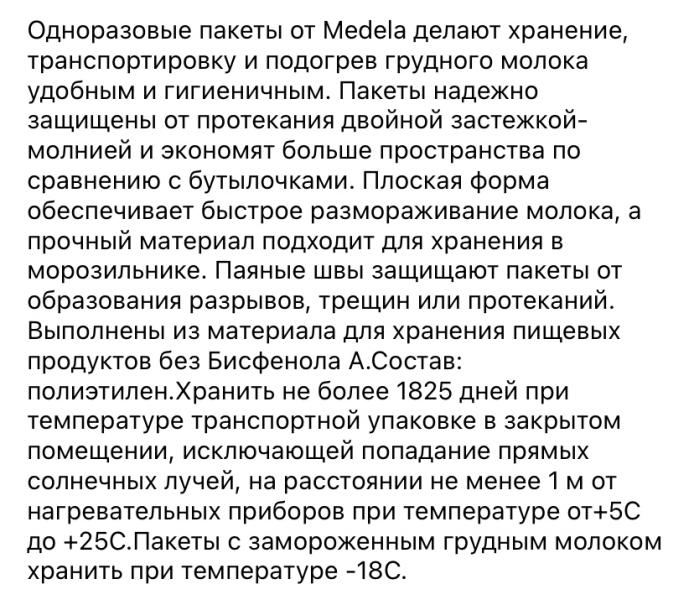 Одноразовые пакеты от Medela делают хранение, транспортировку и подогрев грудного молока удобным и гигиеничным. Пакеты надежно защищены от протекания двойной застежкой-молнией и экономят больше пространства по сравнению с бутылочками. Плоская форма обеспечивает быстрое размораживание молока, а прочный материал подходит для хранения в морозильнике. Паяные швы защищают пакеты от образования разрывов, трещин или протеканий. Выполнены из материала для хранения пищевых продуктов без Бисфенола А.Состав: полиэтилен.Хранить не более 1825 дней при температуре транспортной упаковке в закрытом помещении, исключающей попадание прямых солнечных лучей, на расстоянии не менее 1 м от нагревательных приборов при температуре от+5С до +25С.Пакеты с замороженным грудным молоком хранить при температуре -18С.